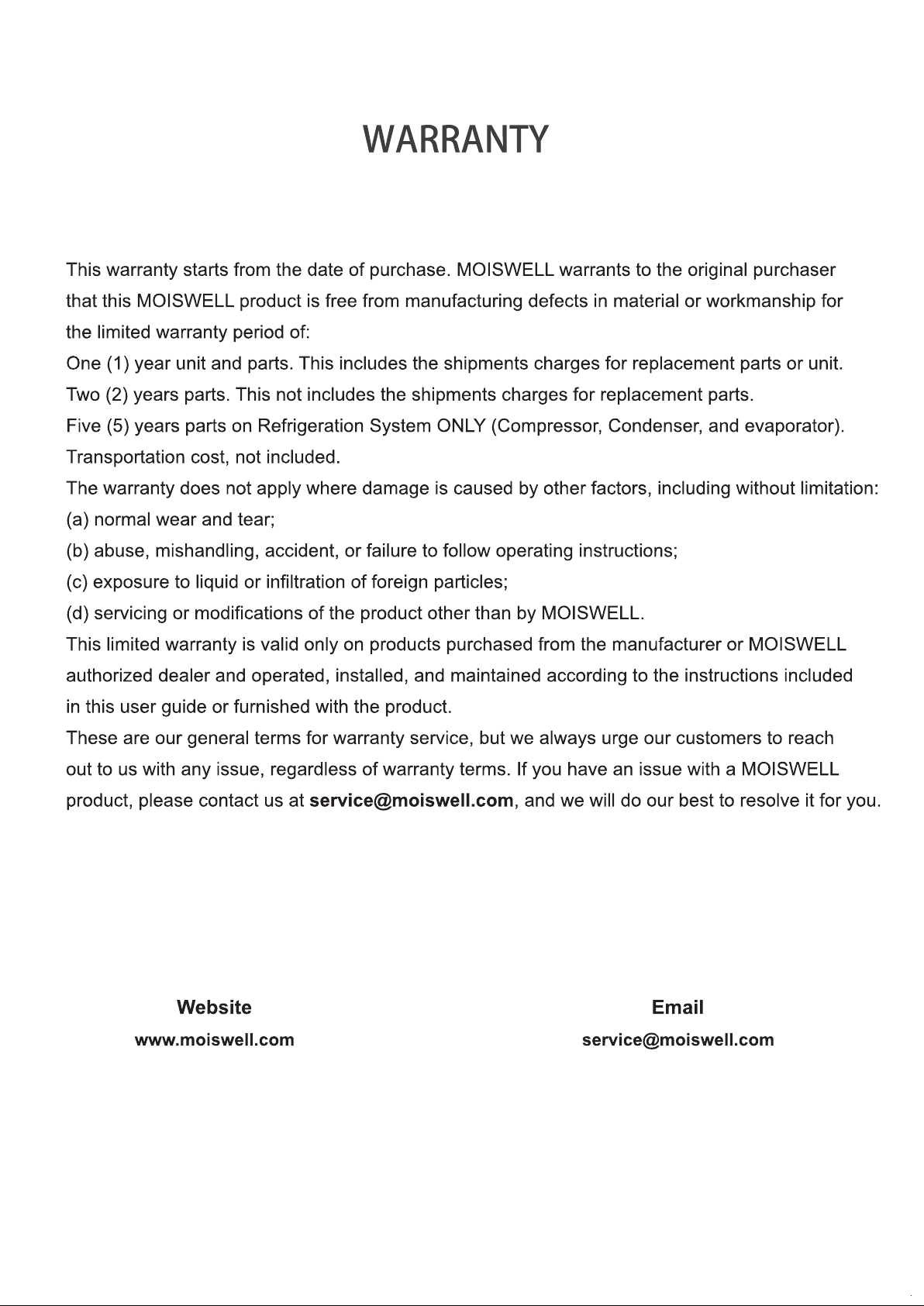 WARRANTY

This warranty starts from the date of purchase. MOISWELL warrants to the original purchaser that this MOISWELL product is free from manufacturing defects in material or workmanship for the limited warranty period of:

One (1) year unit and parts. This includes the shipments charges for replacement parts or unit.

Two (2) years parts. This not includes the shipments charges for replacement parts.

Five (5) years parts on Refrigeration System ONLY (Compressor, Condenser, and evaporator).

Transportation cost, not included.

The warranty does not apply where damage is caused by other factors, including without limitation:

(a) normal wear and tear;

(b) abuse, mishandling, accident, or failure to follow operating instructions;

(c) exposure to liquid or infiltration of foreign particles;

(d) servicing or modifications of the product other than by MOISWELL.

This limited warranty is valid only on products purchased from the manufacturer or MOISWELL authorized dealer and operated, installed, and maintained according to the instructions included in this user guide or furnished with the product.

These are our general terms for warranty service, but we always urge our customers to reach out to us with any issue, regardless of warranty terms. If you have an issue with a MOISWELL product, please contact us at service@moiswell.com, and we will do our best to resolve it for you.

Website
www.moiswell.com

Email
service@moiswell.com